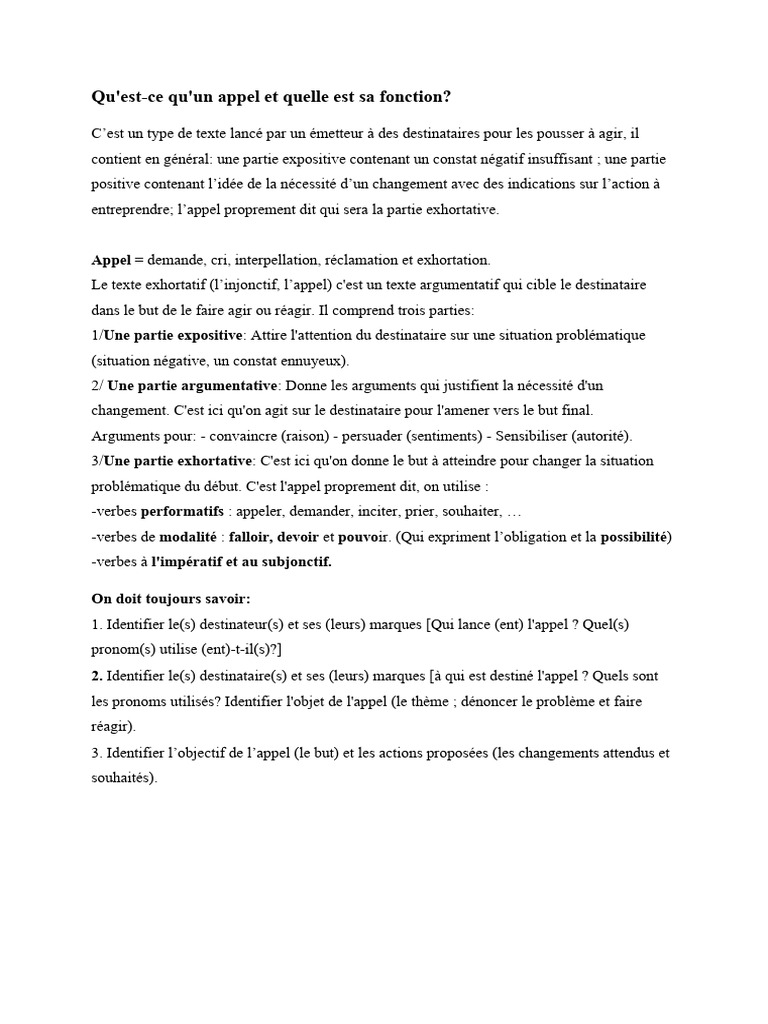 Qu'est-ce qu'un appel et quelle est sa fonction?

C'est un type de texte lancé par un émetteur à des destinataires pour les pousser à agir, il contient en général: une partie expositive contenant un constat négatif insuffisant ; une partie positive contenant l'idée de la nécessité d'un changement avec des indications sur l'action à entreprendre; l'appel proprement dit qui sera la partie exhortative.

Appel = demande, cri, interpellation, réclamation et exhortation.
Le texte exhortatif (l'injonctif, l'appel) c'est un texte argumentatif qui cible le destinataire dans le but de le faire agir ou réagir. Il comprend trois parties:
1/Une partie expositive: Attire l'attention du destinataire sur une situation problématique (situation négative, un constat ennuyeux).
2/ Une partie argumentative: Donne les arguments qui justifient la nécessité d'un changement. C'est ici qu'on agit sur le destinataire pour l'amener vers le but final.
Arguments pour: - convaincre (raison) - persuader (sentiments) - Sensibiliser (autorité).
3/Une partie exhortative: C'est ici qu'on donne le but à atteindre pour changer la situation problématique du début. C'est l'appel proprement dit, on utilise :
-verbes performatifs : appeler, demander, inciter, prier, souhaiter, …
-verbes de modalité : falloir, devoir et pouvoir. (Qui expriment l'obligation et la possibilité)
-verbes à l'impératif et au subjonctif.

On doit toujours savoir:
1. Identifier le(s) destinateur(s) et ses (leurs) marques [Qui lance (ent) l'appel ? Quel(s) pronom(s) utilise (ent)-t-il(s)?]
2. Identifier le(s) destinataire(s) et ses (leurs) marques [à qui est destiné l'appel ? Quels sont les pronoms utilisés? Identifier l'objet de l'appel (le thème ; dénoncer le problème et faire réagir).
3. Identifier l'objectif de l'appel (le but) et les actions proposées (les changements attendus et souhaités).